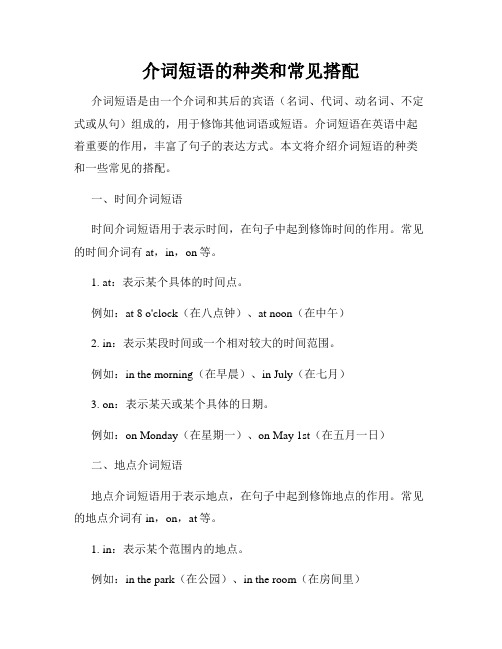 介词短语的种类和常见搭配

介词短语是由一个介词和其后的宾语（名词、代词、动名词、不定式或从句）组成的，用于修饰其他词语或短语。介词短语在英语中起着重要的作用，丰富了句子的表达方式。本文将介绍介词短语的种类和一些常见的搭配。

一、时间介词短语

时间介词短语用于表示时间，在句子中起到修饰时间的作用。常见的时间介词有 at，in，on 等。

1. at：表示某个具体的时间点。

例如：at 8 o'clock（在八点钟）、at noon（在中午）

2. in：表示某段时间或一个相对较大的时间范围。

例如：in the morning（在早晨）、in July（在七月）

3. on：表示某天或某个具体的日期。

例如：on Monday（在星期一）、on May 1st（在五月一日）

二、地点介词短语

地点介词短语用于表示地点，在句子中起到修饰地点的作用。常见的地点介词有 in，on，at 等。

1. in：表示某个范围内的地点。

例如：in the park（在公园）、in the room（在房间里）